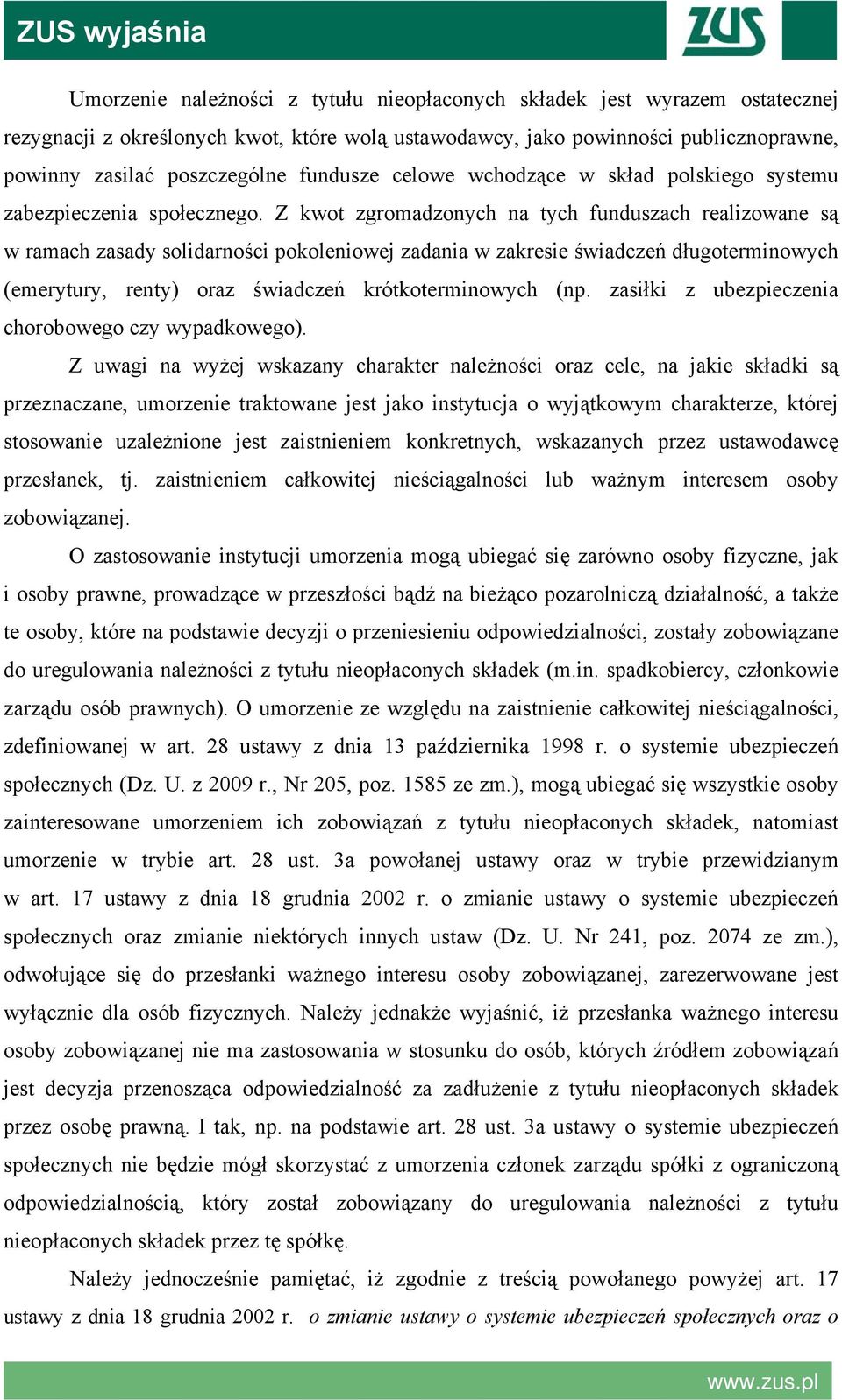 ZUS wyjaśnia

ZUS

Umorzenie należności z tytułu nieopłaconych składek jest wyrazem ostatecznej rezygnacji z określonych kwot, które wolą ustawodawcy, jako powinności publicznoprawne, powinny zasilać poszczególne fundusze celowe wchodzące w skład polskiego systemu zabezpieczenia społecznego. Z kwot zgromadzonych na tych funduszach realizowane są w ramach zasady solidarności pokoleniowej zadania w zakresie świadczeń długoterminowych (emerytury, renty) oraz świadczeń krótkoterminowych (np. zasiłki z ubezpieczenia chorobowego czy wypadkowego).

Z uwagi na wyżej wskazany charakter należności oraz cele, na jakie składki są przeznaczane, umorzenie traktowane jest jako instytucja o wyjątkowym charakterze, której stosowanie uzależnione jest zaistnieniem konkretnych, wskazanych przez ustawodawcę przesłanek, tj. zaistnieniem całkowitej nieściągalności lub ważnym interesem osoby zobowiązanej.

O zastosowanie instytucji umorzenia mogą ubiegać się zarówno osoby fizyczne, jak i osoby prawne, prowadzące w przeszłości bądź na bieżąco pozarolniczą działalność, a także te osoby, które na podstawie decyzji o przeniesieniu odpowiedzialności, zostały zobowiązane do uregulowania należności z tytułu nieopłaconych składek (m.in. spadkobiercy, członkowie zarządu osób prawnych). O umorzenie ze względu na zaistnienie całkowitej nieściągalności, zdefiniowanej w art. 28 ustawy z dnia 13 października 1998 r. o systemie ubezpieczeń społecznych (Dz. U. z 2009 r., Nr 205, poz. 1585 ze zm.), mogą ubiegać się wszystkie osoby zainteresowane umorzeniem ich zobowiązań z tytułu nieopłaconych składek, natomiast umorzenie w trybie art. 28 ust. 3a powołanej ustawy oraz w trybie przewidzianym w art. 17 ustawy z dnia 18 grudnia 2002 r. o zmianie ustawy o systemie ubezpieczeń społecznych oraz zmianie niektórych innych ustaw (Dz. U. Nr 241, poz. 2074 ze zm.), odwołujące się do przesłanki ważnego interesu osoby zobowiązanej, zarezerwowane jest wyłącznie dla osób fizycznych. Należy jednakże wyjaśnić, iż przesłanka ważnego interesu osoby zobowiązanej nie ma zastosowania w stosunku do osób, których źródłem zobowiązań jest decyzja przenosząca odpowiedzialność za zadłużenie z tytułu nieopłaconych składek przez osobę prawną. I tak, np. na podstawie art. 28 ust. 3a ustawy o systemie ubezpieczeń społecznych nie będzie mógł skorzystać z umorzenia członek zarządu spółki z ograniczoną odpowiedzialnością, który został zobowiązany do uregulowania należności z tytułu nieopłaconych składek przez tę spółkę.

Należy jednocześnie pamiętać, iż zgodnie z treścią powołanego powyżej art. 17 ustawy z dnia 18 grudnia 2002 r. o zmianie ustawy o systemie ubezpieczeń społecznych oraz o

www.zus.pl